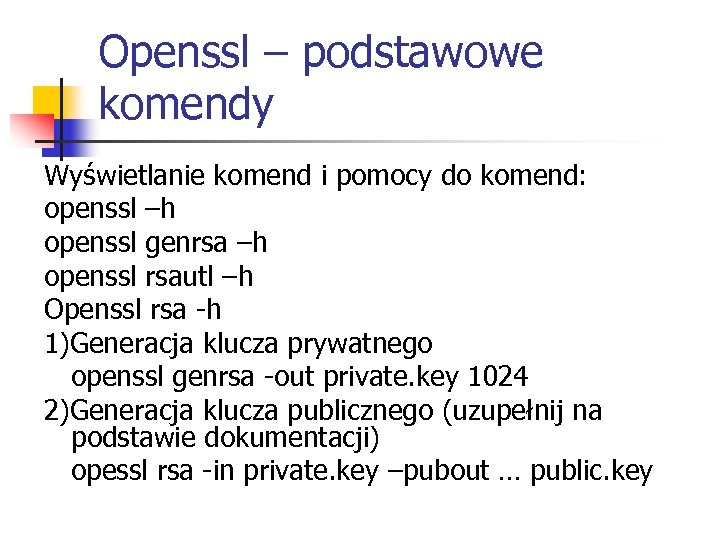 Openssl – podstawowe komendy

Wyświetlanie komend i pomocy do komend:
openssl –h
openssl genrsa –h
openssl rsautl –h
Openssl rsa -h
1)Generacja klucza prywatnego
openssl genrsa -out private.key 1024
2)Generacja klucza publicznego (uzupełnij na podstawie dokumentacji)
opessl rsa -in private.key –pubout … public.key